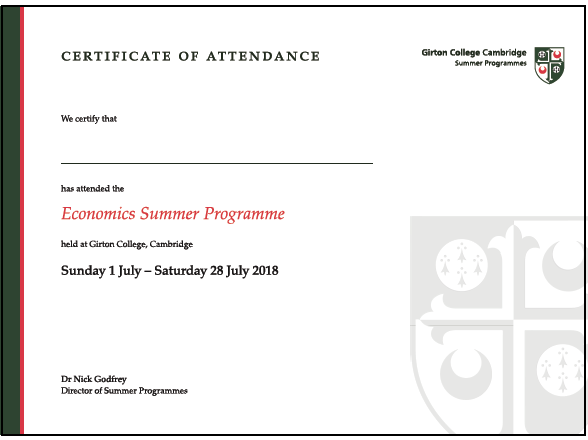 CERTIFICATE OF ATTENDANCE

Girton College Cambridge
Summer Programmes

We certify that

has attended the

Economics Summer Programme

held at Girton College, Cambridge

Sunday 1 July – Saturday 28 July 2018

Dr Nick Godfrey
Director of Summer Programmes